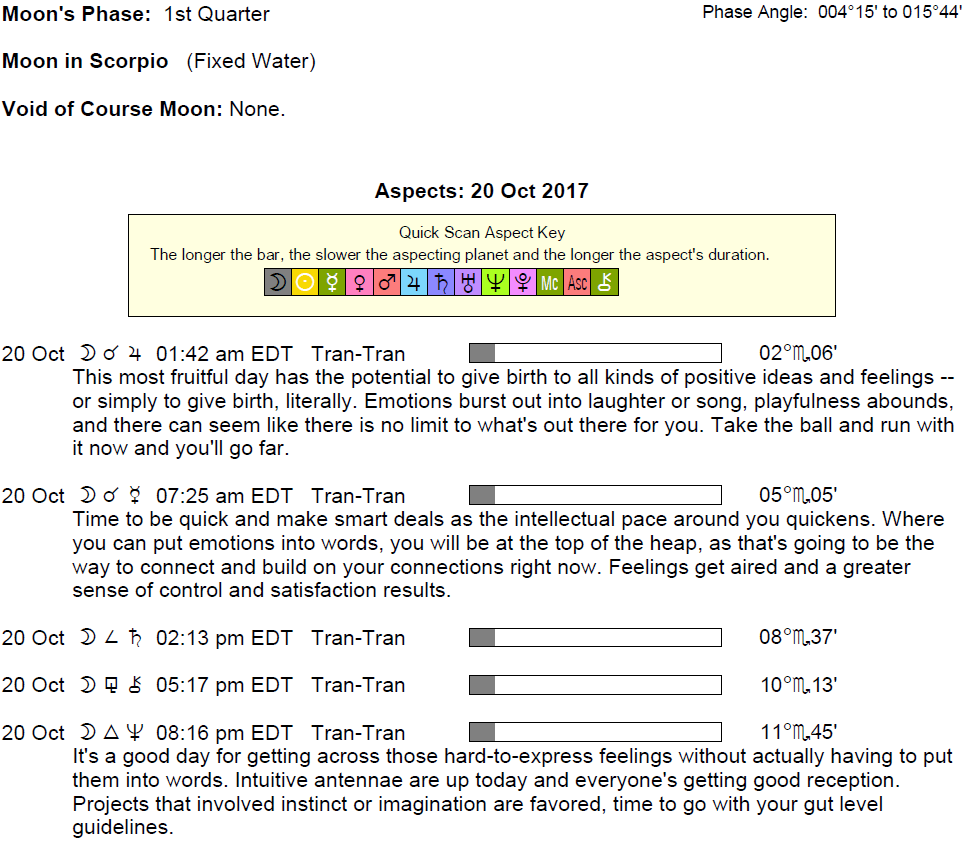 Moon's Phase: 1st Quarter

Phase Angle: 004°15' to 015°44'

Moon in Scorpio (Fixed Water)

Void of Course Moon: None.

Aspects: 20 Oct 2017

Quick Scan Aspect Key
The longer the bar, the slower the aspecting planet and the longer the aspect's duration.
☽ ☉ ☿ ♀ ♂ ♃ ♄ ♅ ♆ ♇ Mc Asc ⚷

20 Oct ☽ ☌ ♃ 01:42 am EDT Tran-Tran 02°♏06'

This most fruitful day has the potential to give birth to all kinds of positive ideas and feelings -- or simply to give birth, literally. Emotions burst out into laughter or song, playfulness abounds, and there can seem like there is no limit to what's out there for you. Take the ball and run with it now and you'll go far.

20 Oct ☽ ☌ ☿ 07:25 am EDT Tran-Tran 05°♏05'

Time to be quick and make smart deals as the intellectual pace around you quickens. Where you can put emotions into words, you will be at the top of the heap, as that's going to be the way to connect and build on your connections right now. Feelings get aired and a greater sense of control and satisfaction results.

20 Oct ☽ ∠ ♄ 02:13 pm EDT Tran-Tran 08°♏37'

20 Oct ☽ ⚼ ⚷ 05:17 pm EDT Tran-Tran 10°♏13'

20 Oct ☽ △ ♆ 08:16 pm EDT Tran-Tran 11°♏45'

It's a good day for getting across those hard-to-express feelings without actually having to put them into words. Intuitive antennae are up today and everyone's getting good reception. Projects that involved instinct or imagination are favored, time to go with your gut level guidelines.